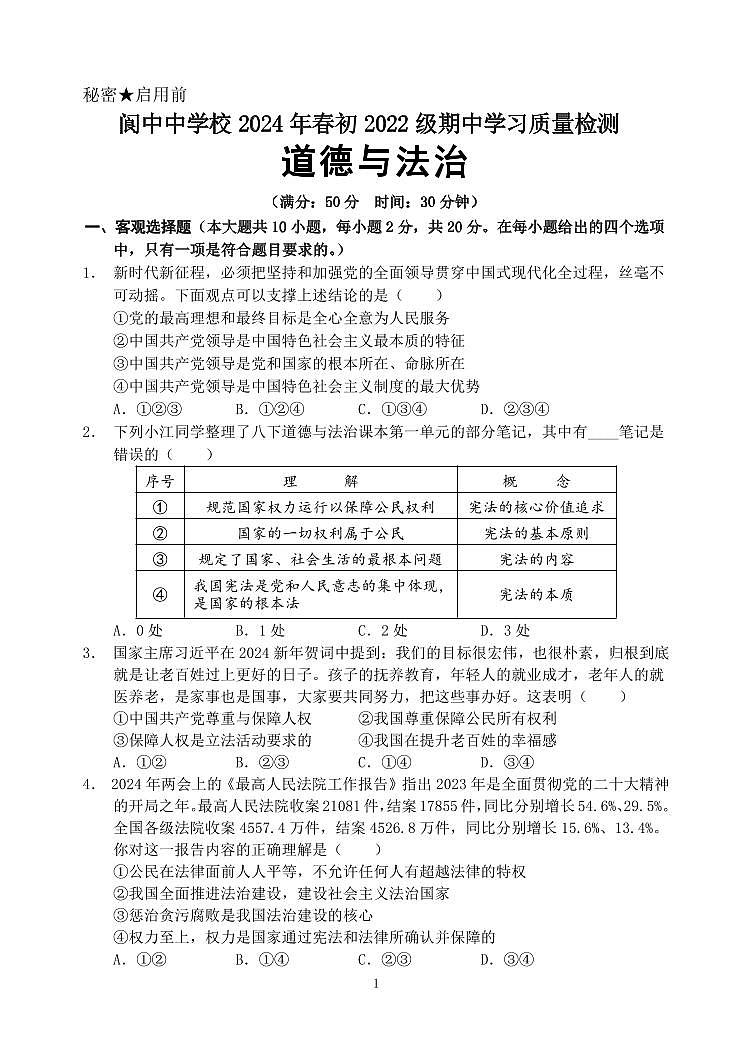 秘密★启用前

阆中中学校 2024 年春初 2022 级期中学习质量检测

道德与法治

（满分：50 分　时间：30 分钟）

一、客观选择题（本大题共 10 小题，每小题 2 分，共 20 分。在每小题给出的四个选项中，只有一项是符合题目要求的。）

1. 新时代新征程，必须把坚持和加强党的全面领导贯穿中国式现代化全过程，丝毫不可动摇。下面观点可以支撑上述结论的是（　　）

①党的最高理想和最终目标是全心全意为人民服务

②中国共产党领导是中国特色社会主义最本质的特征

③中国共产党领导是党和国家的根本所在、命脉所在

④中国共产党领导是中国特色社会主义制度的最大优势

A. ①②③　　B. ①②④　　C. ①③④　　D. ②③④

2. 下列小江同学整理了八下道德与法治课本第一单元的部分笔记，其中有____笔记是错误的（　　）

| 序号 | 理　　解 | 概　　念 |
|---|---|---|
| ① | 规范国家权力运行以保障公民权利 | 宪法的核心价值追求 |
| ② | 国家的一切权利属于公民 | 宪法的基本原则 |
| ③ | 规定了国家、社会生活的最根本问题 | 宪法的内容 |
| ④ | 我国宪法是党和人民意志的集中体现，是国家的根本法 | 宪法的本质 |

A. 0 处　　B. 1 处　　C. 2 处　　D. 3 处

3. 国家主席习近平在 2024 新年贺词中提到：我们的目标很宏伟，也很朴素，归根到底就是让老百姓过上更好的日子。孩子的抚养教育，年轻人的就业成才，老年人的就医养老，是家事也是国事，大家要共同努力，把这些事办好。这表明（　　）

①中国共产党尊重与保障人权　　②我国尊重保障公民所有权利

③保障人权是立法活动要求的　　④我国在提升老百姓的幸福感

A. ①②　　B. ②③　　C. ①④　　D. ③④

4. 2024 年两会上的《最高人民法院工作报告》指出 2023 年是全面贯彻党的二十大精神的开局之年。最高人民法院收案 21081 件，结案 17855 件，同比分别增长 54.6%、29.5%。全国各级法院收案 4557.4 万件，结案 4526.8 万件，同比分别增长 15.6%、13.4%。你对这一报告内容的正确理解是（　　）

①公民在法律面前人人平等，不允许任何人有超越法律的特权

②我国全面推进法治建设，建设社会主义法治国家

③惩治贪污腐败是我国法治建设的核心

④权力至上，权力是国家通过宪法和法律所确认并保障的

A. ①②　　B. ①④　　C. ②③　　D. ③④

1